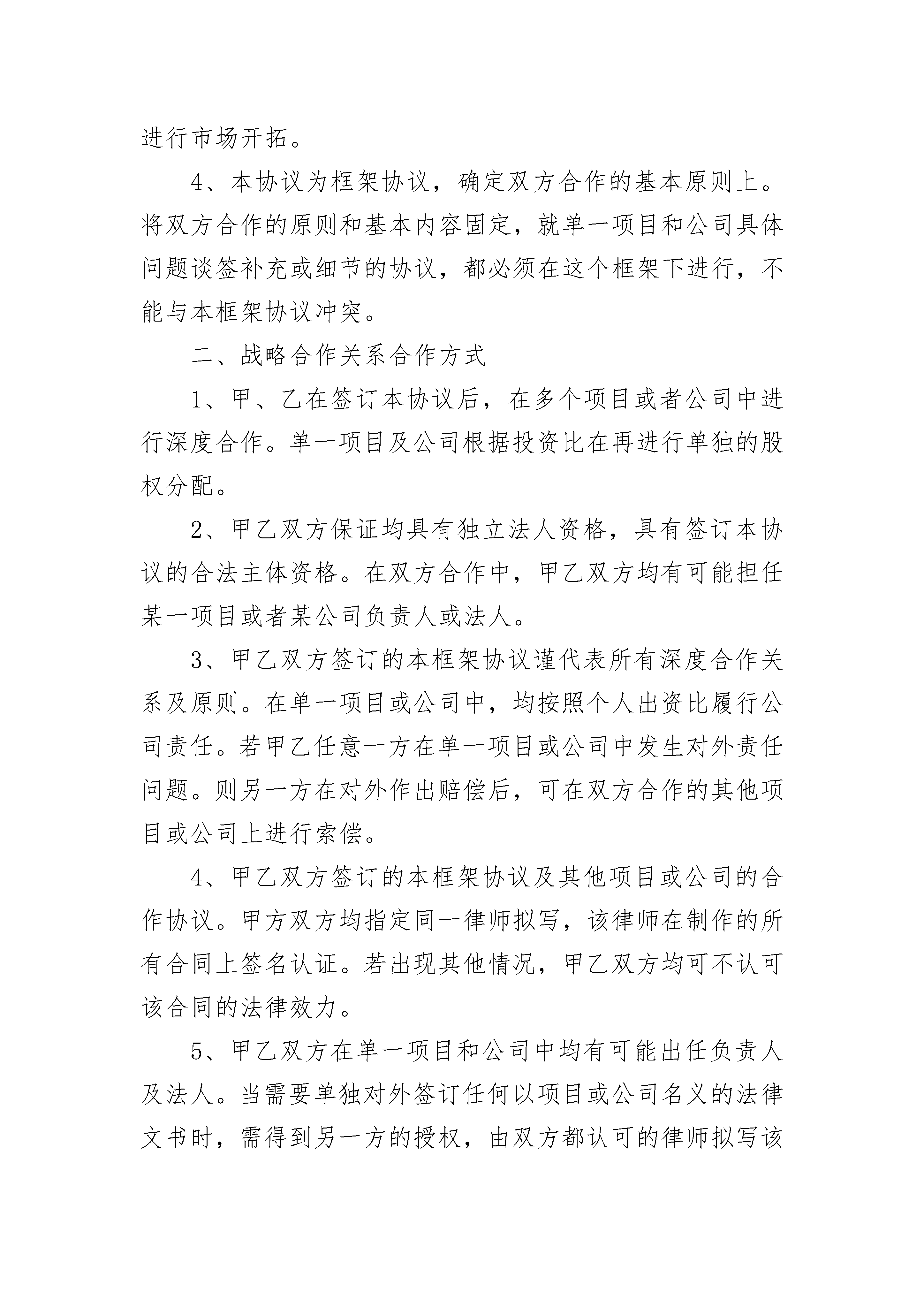 进行市场开拓。

4、本协议为框架协议，确定双方合作的基本原则上。将双方合作的原则和基本内容固定，就单一项目和公司具体问题谈签补充或细节的协议，都必须在这个框架下进行，不能与本框架协议冲突。

二、战略合作关系合作方式

1、甲、乙在签订本协议后，在多个项目或者公司中进行深度合作。单一项目及公司根据投资比在再进行单独的股权分配。

2、甲乙双方保证均具有独立法人资格，具有签订本协议的合法主体资格。在双方合作中，甲乙双方均有可能担任某一项目或者某公司负责人或法人。

3、甲乙双方签订的本框架协议谨代表所有深度合作关系及原则。在单一项目或公司中，均按照个人出资比履行公司责任。若甲乙任意一方在单一项目或公司中发生对外责任问题。则另一方在对外作出赔偿后，可在双方合作的其他项目或公司上进行索偿。

4、甲乙双方签订的本框架协议及其他项目或公司的合作协议。甲方双方均指定同一律师拟写，该律师在制作的所有合同上签名认证。若出现其他情况，甲乙双方均可不认可该合同的法律效力。

5、甲乙双方在单一项目和公司中均有可能出任负责人及法人。当需要单独对外签订任何以项目或公司名义的法律文书时，需得到另一方的授权，由双方都认可的律师拟写该